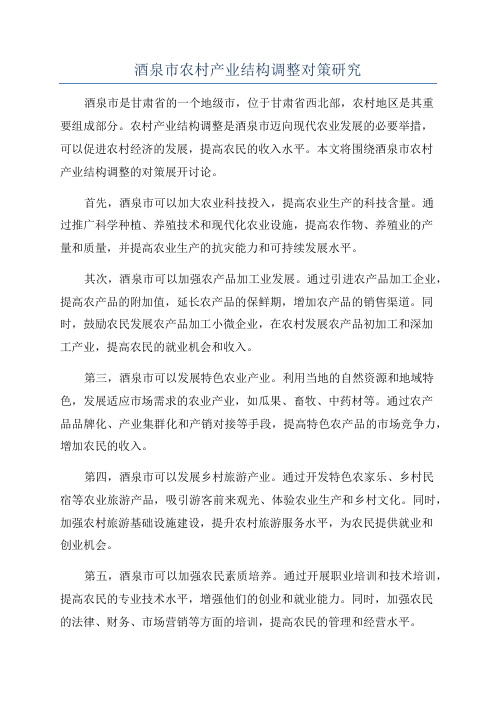 酒泉市农村产业结构调整对策研究

酒泉市是甘肃省的一个地级市，位于甘肃省西北部，农村地区是其重要组成部分。农村产业结构调整是酒泉市迈向现代农业发展的必要举措，可以促进农村经济的发展，提高农民的收入水平。本文将围绕酒泉市农村产业结构调整的对策展开讨论。

首先，酒泉市可以加大农业科技投入，提高农业生产的科技含量。通过推广科学种植、养殖技术和现代化农业设施，提高农作物、养殖业的产量和质量，并提高农业生产的抗灾能力和可持续发展水平。

其次，酒泉市可以加强农产品加工业发展。通过引进农产品加工企业，提高农产品的附加值，延长农产品的保鲜期，增加农产品的销售渠道。同时，鼓励农民发展农产品加工小微企业，在农村发展农产品初加工和深加工产业，提高农民的就业机会和收入。

第三，酒泉市可以发展特色农业产业。利用当地的自然资源和地域特色，发展适应市场需求的农业产业，如瓜果、畜牧、中药材等。通过农产品品牌化、产业集群化和产销对接等手段，提高特色农产品的市场竞争力，增加农民的收入。

第四，酒泉市可以发展乡村旅游产业。通过开发特色农家乐、乡村民宿等农业旅游产品，吸引游客前来观光、体验农业生产和乡村文化。同时，加强农村旅游基础设施建设，提升农村旅游服务水平，为农民提供就业和创业机会。

第五，酒泉市可以加强农民素质培养。通过开展职业培训和技术培训，提高农民的专业技术水平，增强他们的创业和就业能力。同时，加强农民的法律、财务、市场营销等方面的培训，提高农民的管理和经营水平。